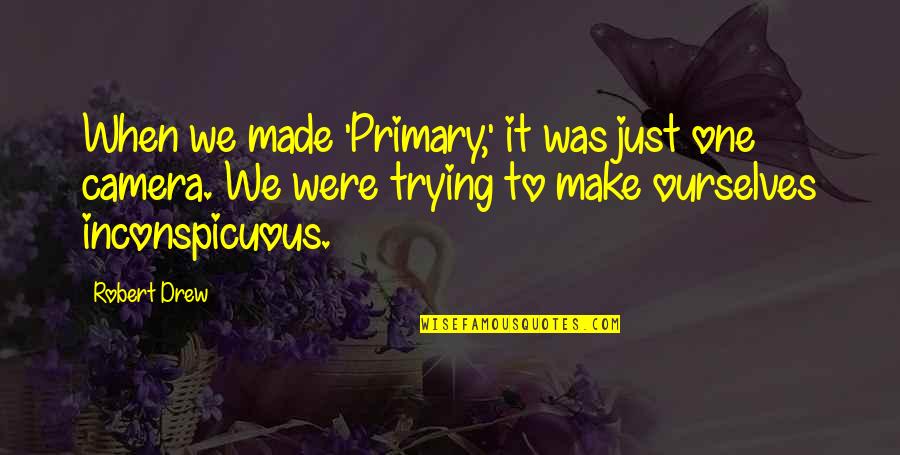 When we made 'Primary,' it was just one camera. We were trying to make ourselves inconspicuous.

Robert Drew

WISEFAMOUSQUOTES.COM